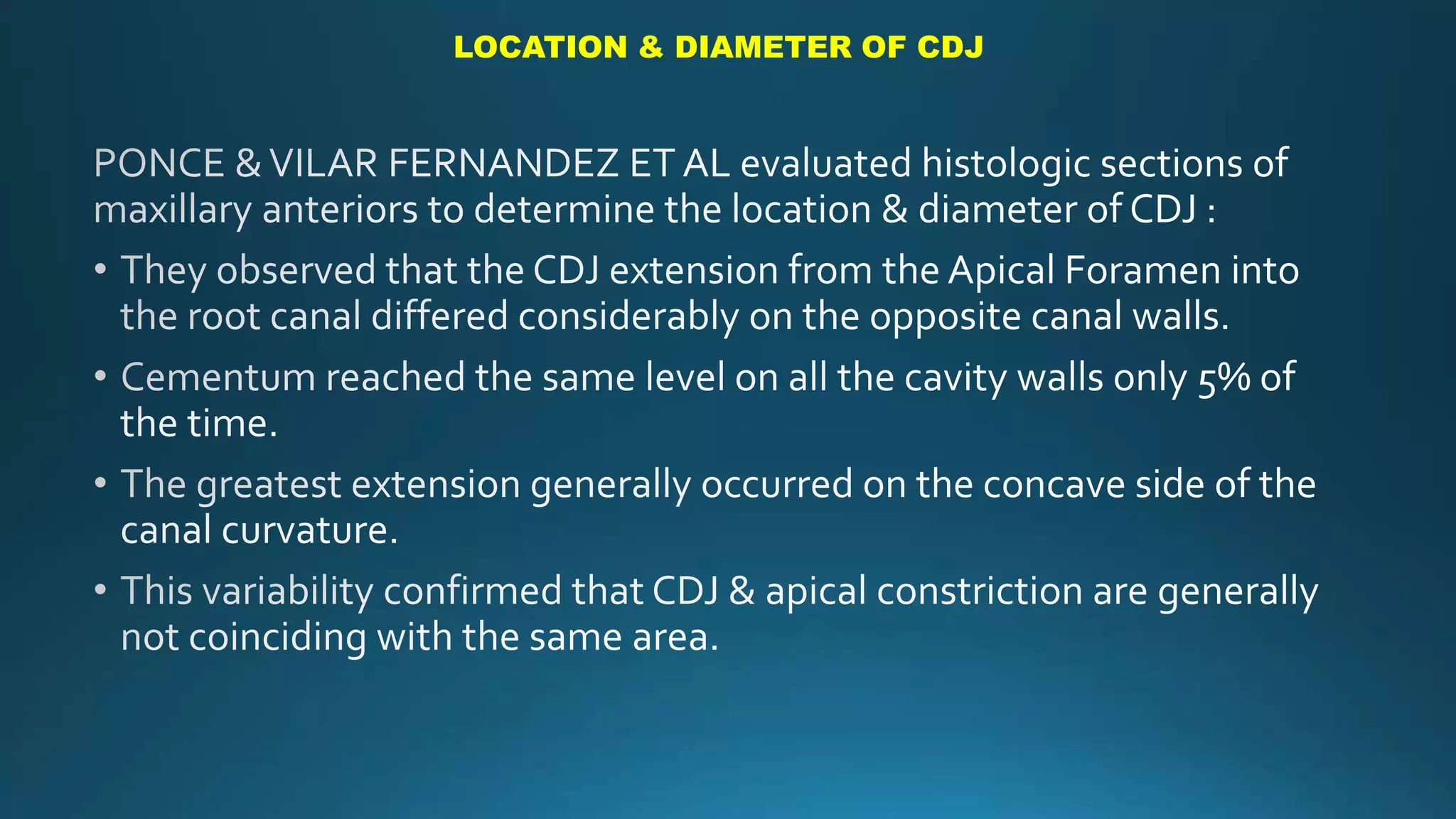 LOCATION & DIAMETER OF CDJ

PONCE & VILAR FERNANDEZ ET AL evaluated histologic sections of maxillary anteriors to determine the location & diameter of CDJ :

• They observed that the CDJ extension from the Apical Foramen into the root canal differed considerably on the opposite canal walls.

• Cementum reached the same level on all the cavity walls only 5% of the time.

• The greatest extension generally occurred on the concave side of the canal curvature.

• This variability confirmed that CDJ & apical constriction are generally not coinciding with the same area.